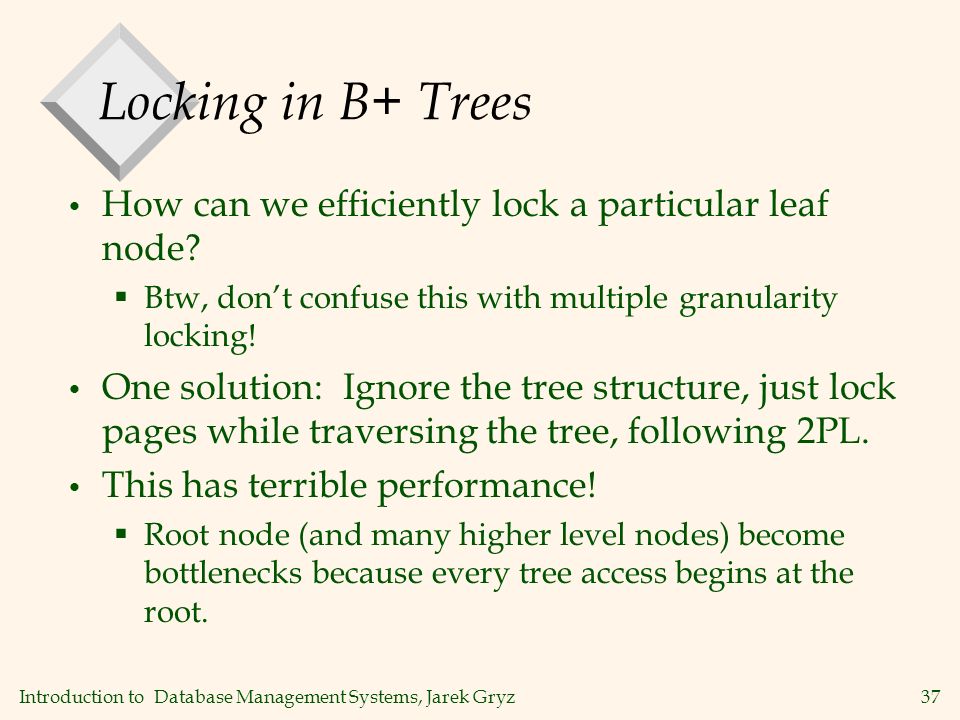 Locking in B+ Trees

• How can we efficiently lock a particular leaf node?
  ▪ Btw, don't confuse this with multiple granularity locking!
• One solution: Ignore the tree structure, just lock pages while traversing the tree, following 2PL.
• This has terrible performance!
  ▪ Root node (and many higher level nodes) become bottlenecks because every tree access begins at the root.

Introduction to Database Management Systems, Jarek Gryz

37